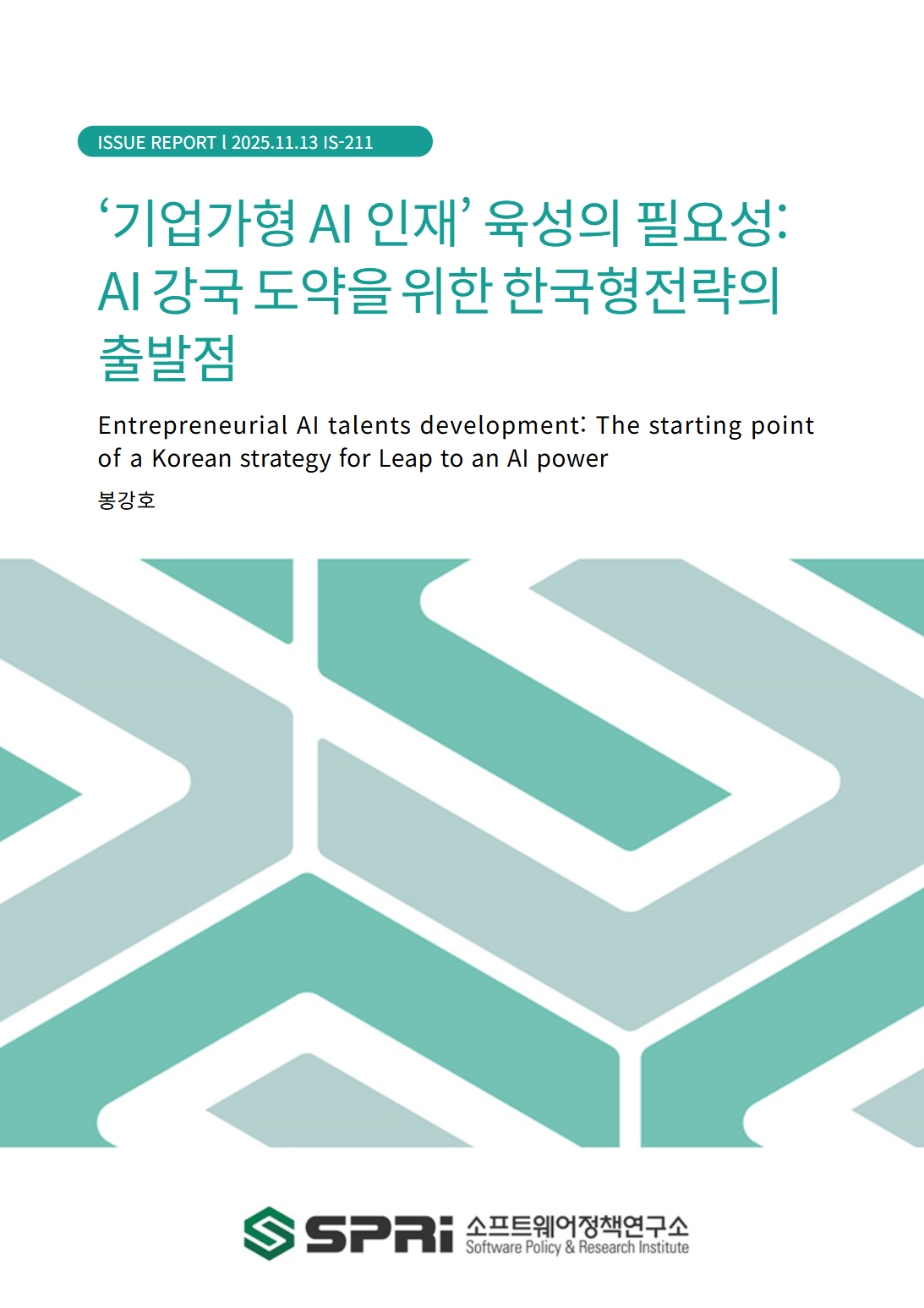 ISSUE REPORT l 2025.11.13 IS-211

‘기업가형 AI 인재’ 육성의 필요성: AI 강국 도약을 위한 한국형전략의 출발점

Entrepreneurial AI talents development: The starting point of a Korean strategy for Leap to an AI power

봉강호

SPRi 소프트웨어정책연구소 Software Policy & Research Institute